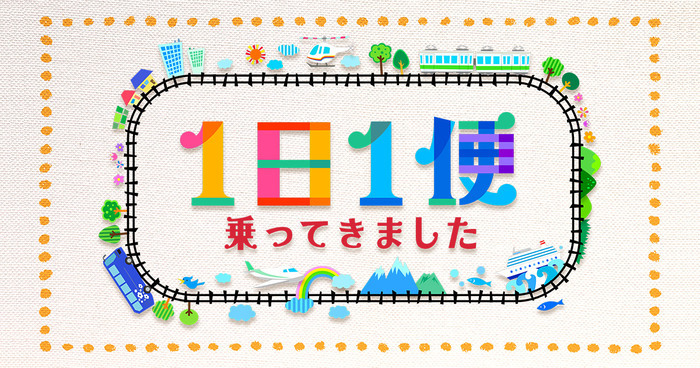 1日1便
乗ってきました